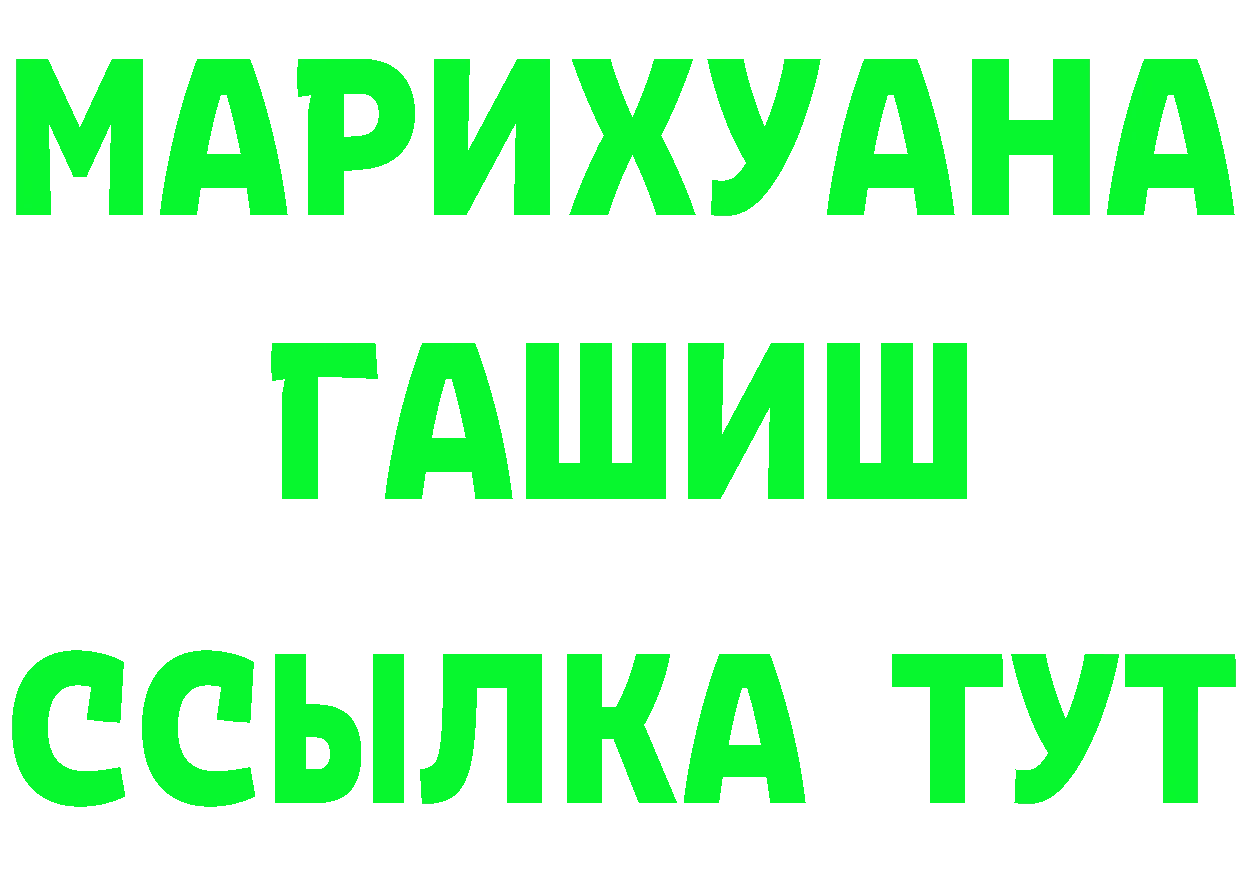 МАРИХУАНА
ГАШИШ
ССЫЛКА ТУТ